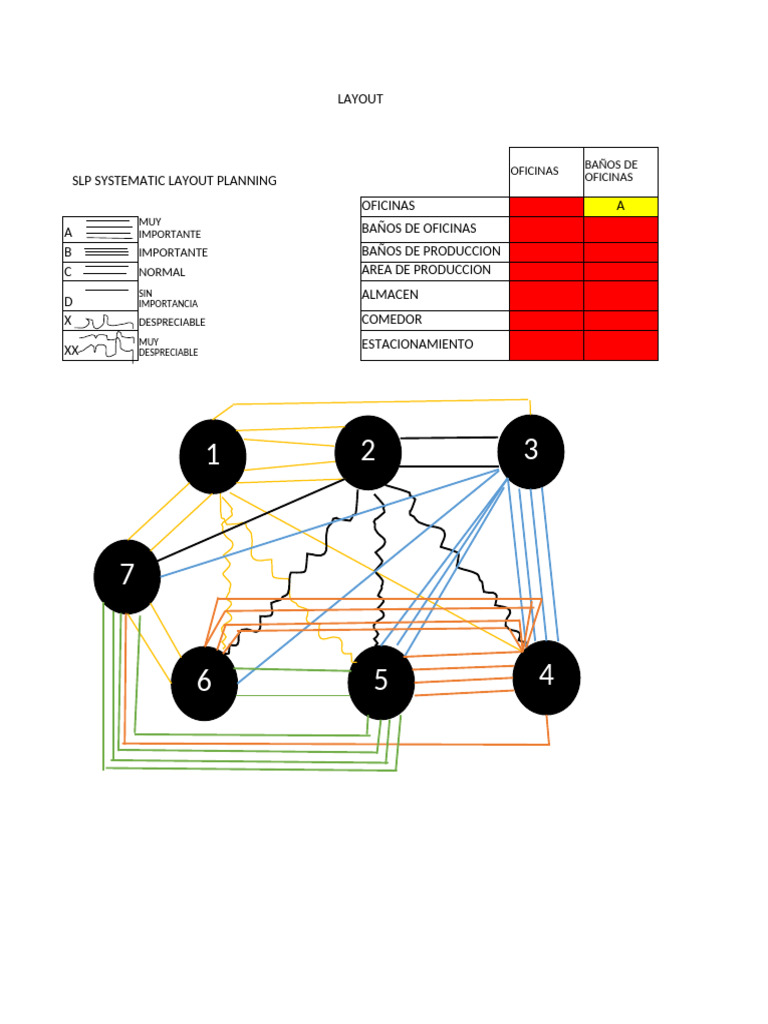 LAYOUT

SLP SYSTEMATIC LAYOUT PLANNING

| | |
|---|---|
| A | MUY IMPORTANTE |
| B | IMPORTANTE |
| C | NORMAL |
| D | SIN IMPORTANCIA |
| X | DESPRECIABLE |
| XX | MUY DESPRECIABLE |

| | OFICINAS | BAÑOS DE OFICINAS |
|---|---|---|
| OFICINAS | | A |
| BAÑOS DE OFICINAS | | |
| BAÑOS DE PRODUCCION | | |
| AREA DE PRODUCCION | | |
| ALMACEN | | |
| COMEDOR | | |
| ESTACIONAMIENTO | | |

1
2
3
7
6
5
4